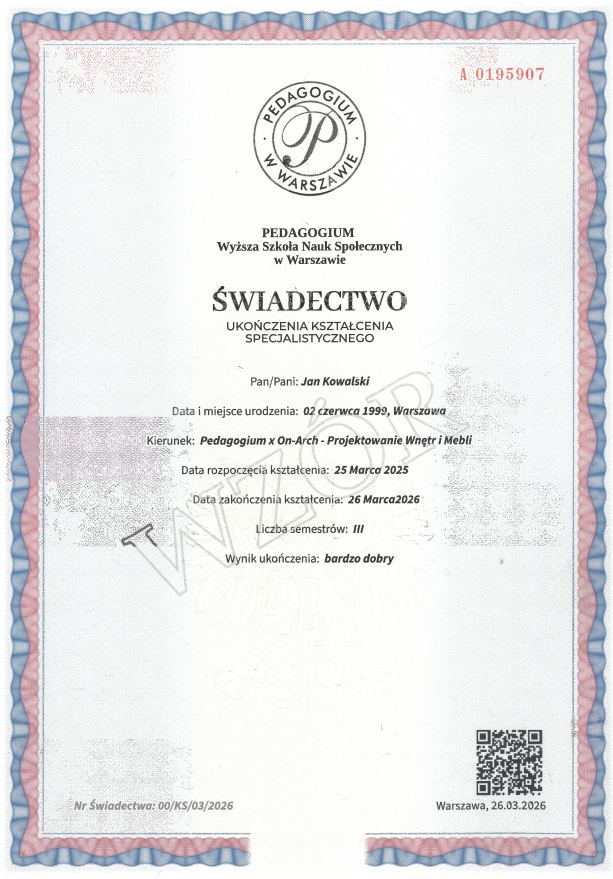 A 0195907

PEDAGOGIUM W WARSZAWIE

PEDAGOGIUM
Wyższa Szkoła Nauk Społecznych
w Warszawie

ŚWIADECTWO
UKOŃCZENIA KSZTAŁCENIA
SPECJALISTYCZNEGO

Pan/Pani: Jan Kowalski

Data i miejsce urodzenia: 02 czerwca 1999, Warszawa

Kierunek: Pedagogium x On-Arch - Projektowanie Wnętr i Mebli

Data rozpoczęcia kształcenia: 25 Marca 2025

Data zakończenia kształcenia: 26 Marca2026

Liczba semestrów: III

Wynik ukończenia: bardzo dobry

WZÓR

Nr Świadectwa: 00/KS/03/2026

Warszawa, 26.03.2026